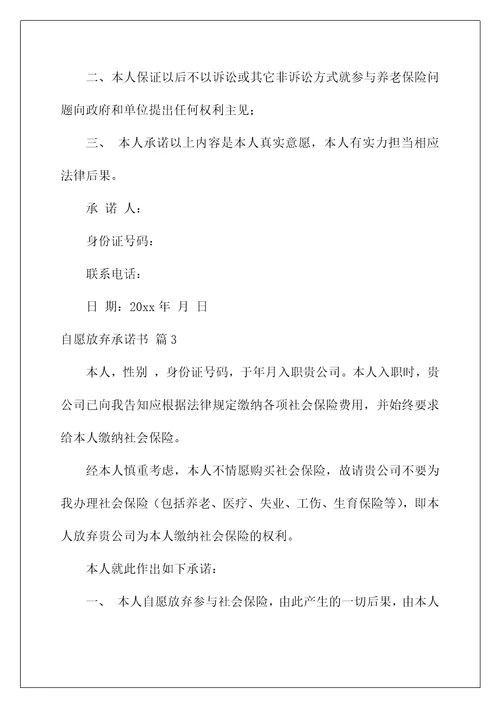 二、本人保证以后不以诉讼或其它非诉讼方式就参与养老保险问题向政府和单位提出任何权利主见；

三、 本人承诺以上内容是本人真实意愿，本人有实力担当相应法律后果。

承 诺 人：

身份证号码：

联系电话：

日 期：20xx 年 月 日

自愿放弃承诺书 篇 3

本人，性别 ，身份证号码，于年月入职贵公司。本人入职时，贵公司已向我告知应根据法律规定缴纳各项社会保险费用，并始终要求给本人缴纳社会保险。

经本人慎重考虑，本人不情愿购买社会保险，故请贵公司不要为我办理社会保险（包括养老、医疗、失业、工伤、生育保险等），即本人放弃贵公司为本人缴纳社会保险的权利。

本人就此作出如下承诺：

一、 本人自愿放弃参与社会保险，由此产生的一切后果，由本人